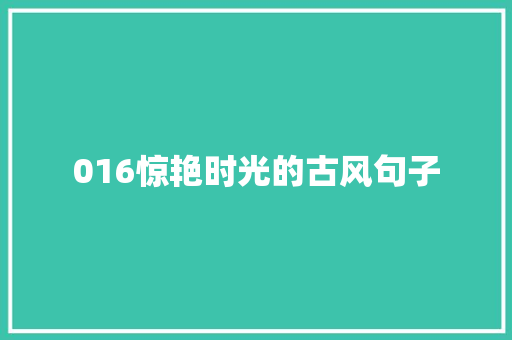 016惊艳时光的古风句子